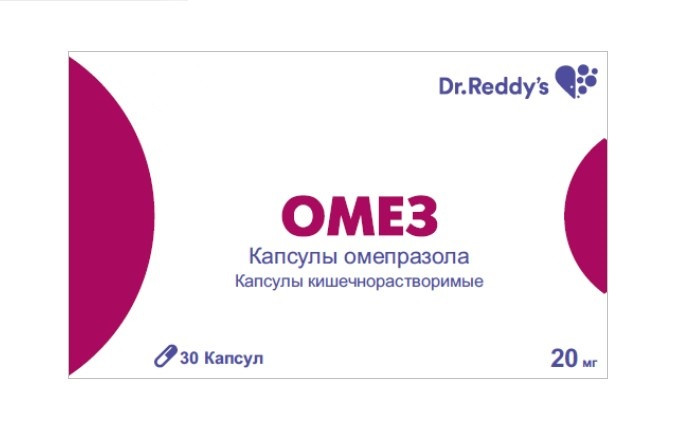 Dr.Reddy's

ОМЕЗ

Капсулы омепразола
Капсулы кишечнорастворимые

30 Капсул

20 мг